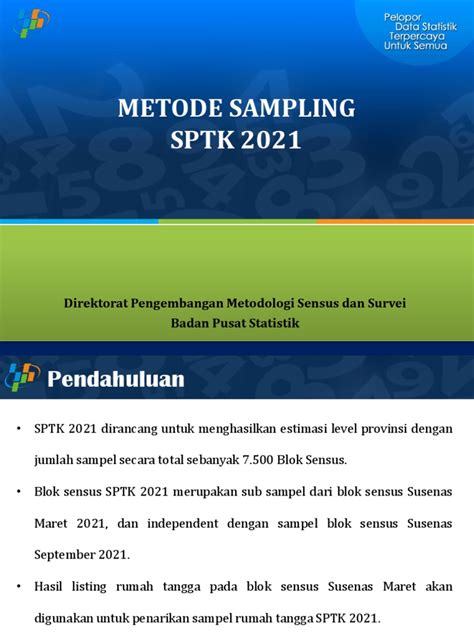 Pelopor
Data Statistik
Terpercaya
Untuk Semua

METODE SAMPLING
SPTK 2021

Direktorat Pengembangan Metodologi Sensus dan Survei
Badan Pusat Statistik

Pendahuluan

• SPTK 2021 dirancang untuk menghasilkan estimasi level provinsi dengan jumlah sampel secara total sebanyak 7.500 Blok Sensus.

• Blok sensus SPTK 2021 merupakan sub sampel dari blok sensus Susenas Maret 2021, dan independent dengan sampel blok sensus Susenas September 2021.

• Hasil listing rumah tangga pada blok sensus Susenas Maret akan digunakan untuk penarikan sampel rumah tangga SPTK 2021.